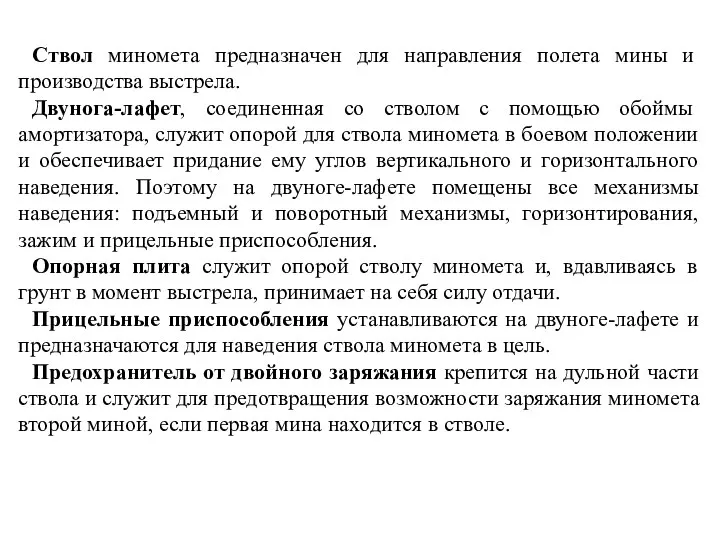 Ствол миномета предназначен для направления полета мины и производства выстрела.

Двунога-лафет, соединенная со стволом с помощью обоймы амортизатора, служит опорой для ствола миномета в боевом положении и обеспечивает придание ему углов вертикального и горизонтального наведения. Поэтому на двуноге-лафете помещены все механизмы наведения: подъемный и поворотный механизмы, горизонтирования, зажим и прицельные приспособления.

Опорная плита служит опорой стволу миномета и, вдавливаясь в грунт в момент выстрела, принимает на себя силу отдачи.

Прицельные приспособления устанавливаются на двуноге-лафете и предназначаются для наведения ствола миномета в цель.

Предохранитель от двойного заряжания крепится на дульной части ствола и служит для предотвращения возможности заряжания миномета второй миной, если первая мина находится в стволе.